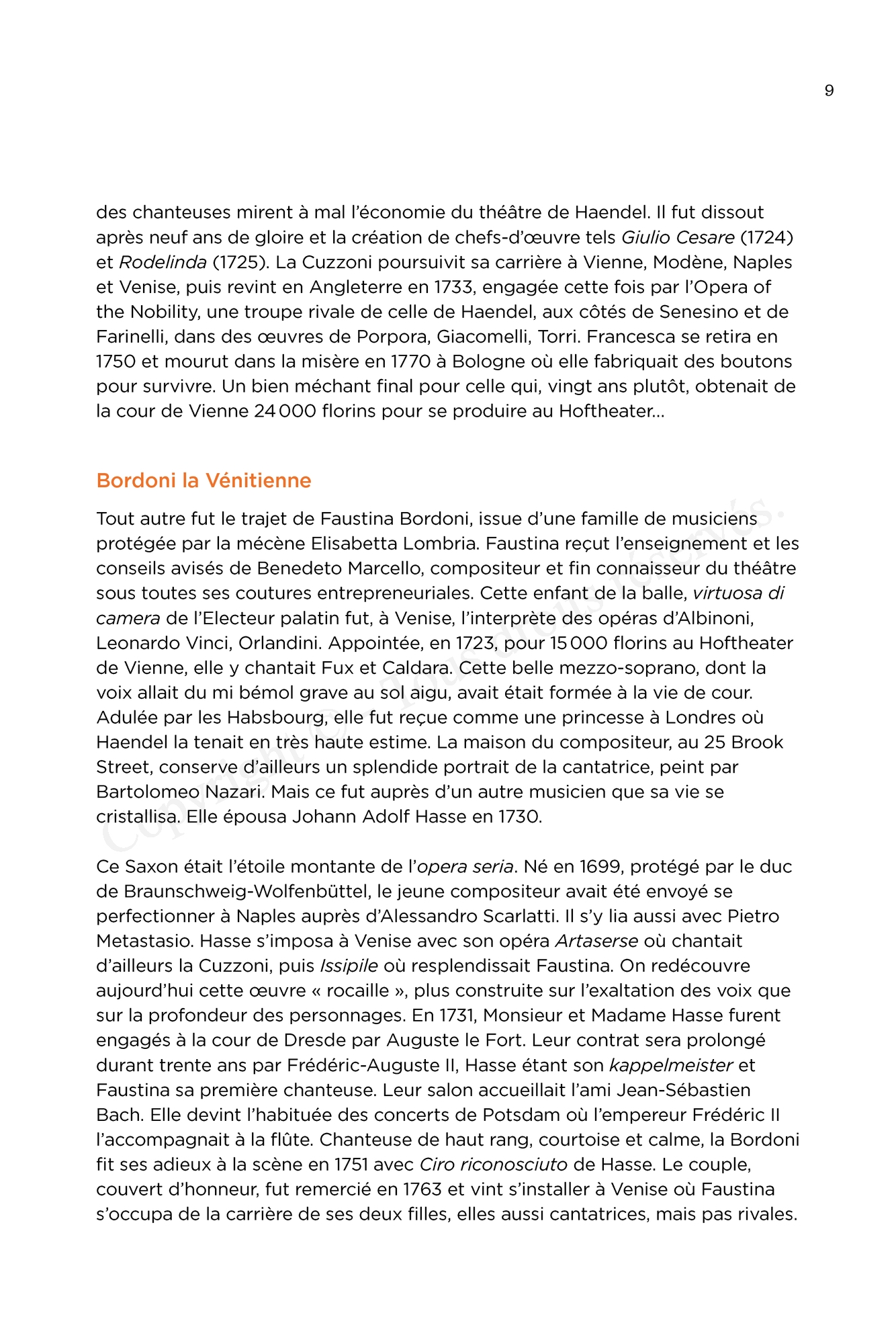 9

des chanteuses mirent à mal l'économie du théâtre de Haendel. Il fut dissout après neuf ans de gloire et la création de chefs-d'œuvre tels Giulio Cesare (1724) et Rodelinda (1725). La Cuzzoni poursuivit sa carrière à Vienne, Modène, Naples et Venise, puis revint en Angleterre en 1733, engagée cette fois par l'Opera of the Nobility, une troupe rivale de celle de Haendel, aux côtés de Senesino et de Farinelli, dans des œuvres de Porpora, Giacomelli, Torri. Francesca se retira en 1750 et mourut dans la misère en 1770 à Bologne où elle fabriquait des boutons pour survivre. Un bien méchant final pour celle qui, vingt ans plutôt, obtenait de la cour de Vienne 24 000 florins pour se produire au Hoftheater…

Bordoni la Vénitienne

Tout autre fut le trajet de Faustina Bordoni, issue d'une famille de musiciens protégée par la mécène Elisabetta Lombria. Faustina reçut l'enseignement et les conseils avisés de Benedeto Marcello, compositeur et fin connaisseur du théâtre sous toutes ses coutures entrepreneuriales. Cette enfant de la balle, virtuosa di camera de l'Electeur palatin fut, à Venise, l'interprète des opéras d'Albinoni, Leonardo Vinci, Orlandini. Appointée, en 1723, pour 15 000 florins au Hoftheater de Vienne, elle y chantait Fux et Caldara. Cette belle mezzo-soprano, dont la voix allait du mi bémol grave au sol aigu, avait était formée à la vie de cour. Adulée par les Habsbourg, elle fut reçue comme une princesse à Londres où Haendel la tenait en très haute estime. La maison du compositeur, au 25 Brook Street, conserve d'ailleurs un splendide portrait de la cantatrice, peint par Bartolomeo Nazari. Mais ce fut auprès d'un autre musicien que sa vie se cristallisa. Elle épousa Johann Adolf Hasse en 1730.

Ce Saxon était l'étoile montante de l'opera seria. Né en 1699, protégé par le duc de Braunschweig-Wolfenbüttel, le jeune compositeur avait été envoyé se perfectionner à Naples auprès d'Alessandro Scarlatti. Il s'y lia aussi avec Pietro Metastasio. Hasse s'imposa à Venise avec son opéra Artaserse où chantait d'ailleurs la Cuzzoni, puis Issipile où resplendissait Faustina. On redécouvre aujourd'hui cette œuvre « rocaille », plus construite sur l'exaltation des voix que sur la profondeur des personnages. En 1731, Monsieur et Madame Hasse furent engagés à la cour de Dresde par Auguste le Fort. Leur contrat sera prolongé durant trente ans par Frédéric-Auguste II, Hasse étant son kappelmeister et Faustina sa première chanteuse. Leur salon accueillait l'ami Jean-Sébastien Bach. Elle devint l'habituée des concerts de Potsdam où l'empereur Frédéric II l'accompagnait à la flûte. Chanteuse de haut rang, courtoise et calme, la Bordoni fit ses adieux à la scène en 1751 avec Ciro riconosciuto de Hasse. Le couple, couvert d'honneur, fut remercié en 1763 et vint s'installer à Venise où Faustina s'occupa de la carrière de ses deux filles, elles aussi cantatrices, mais pas rivales.

Copyright © Tous droits réservés.